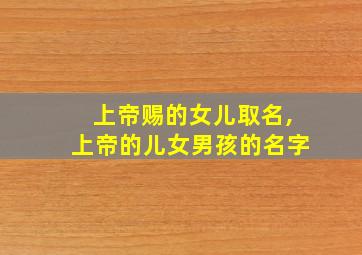 上帝赐的女儿取名，
上帝的儿女男孩的名字